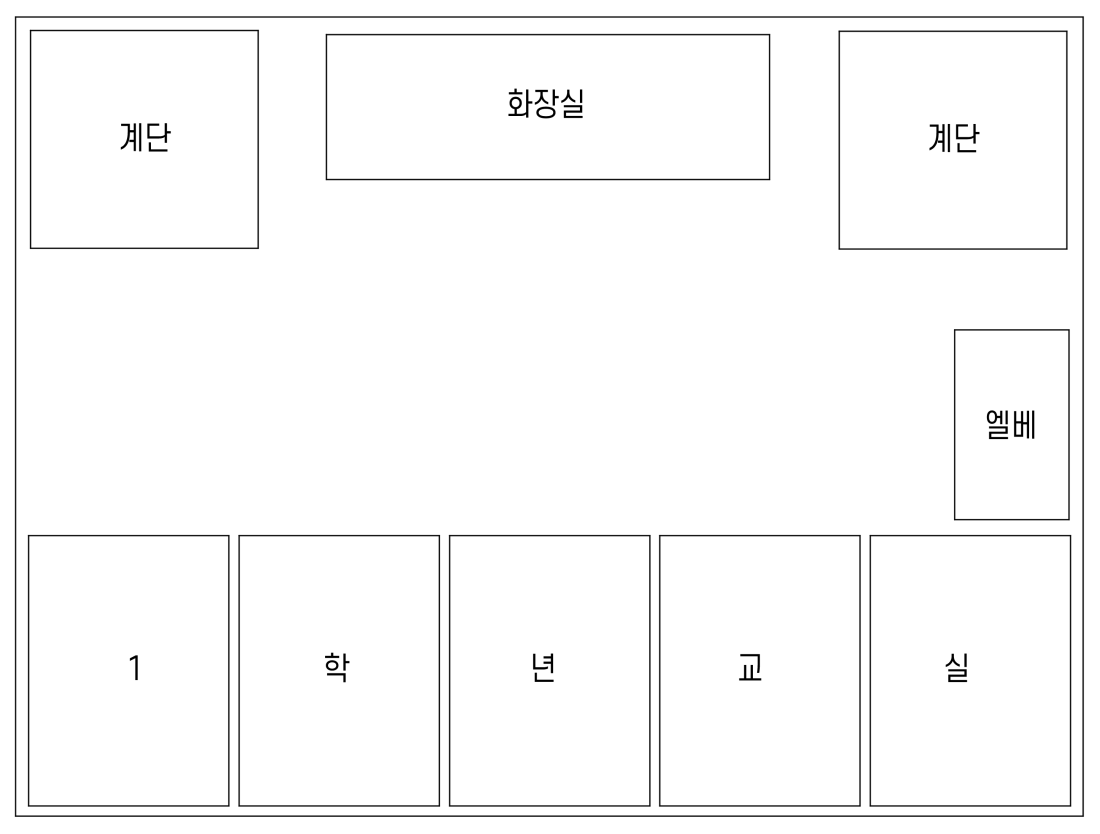 계단

화장실

계단

엘베

1

학

년

교

실